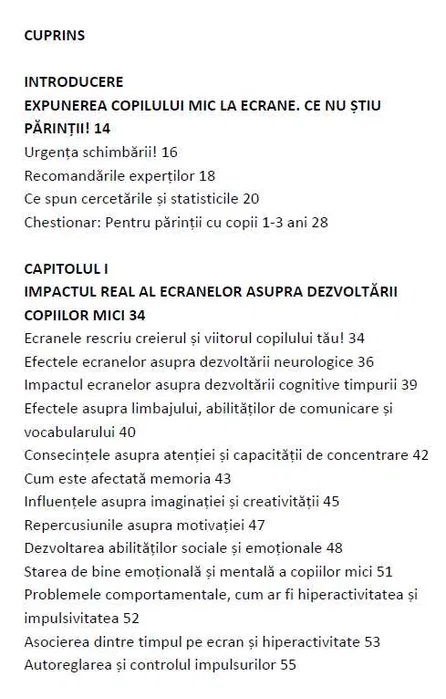 CUPRINS

INTRODUCERE
EXPUNEREA COPILULUI MIC LA ECRANE. CE NU ȘTIU PĂRINȚII! 14
Urgența schimbării! 16
Recomandările experților 18
Ce spun cercetările și statisticile 20
Chestionar: Pentru părinții cu copii 1-3 ani 28

CAPITOLUL I
IMPACTUL REAL AL ECRANELOR ASUPRA DEZVOLTĂRII COPIILOR MICI 34
Ecranele rescriu creierul și viitorul copilului tău! 34
Efectele ecranelor asupra dezvoltării neurologice 36
Impactul ecranelor asupra dezvoltării cognitive timpurii 39
Efectele asupra limbajului, abilităților de comunicare și vocabularului 40
Consecințele asupra atenției și capacității de concentrare 42
Cum este afectată memoria 43
Influențele asupra imaginației și creativității 45
Repercusiunile asupra motivației 47
Dezvoltarea abilităților sociale și emoționale 48
Starea de bine emoțională și mentală a copiilor mici 51
Problemele comportamentale, cum ar fi hiperactivitatea și impulsivitatea 52
Asocierea dintre timpul pe ecran și hiperactivitate 53
Autoreglarea și controlul impulsurilor 55